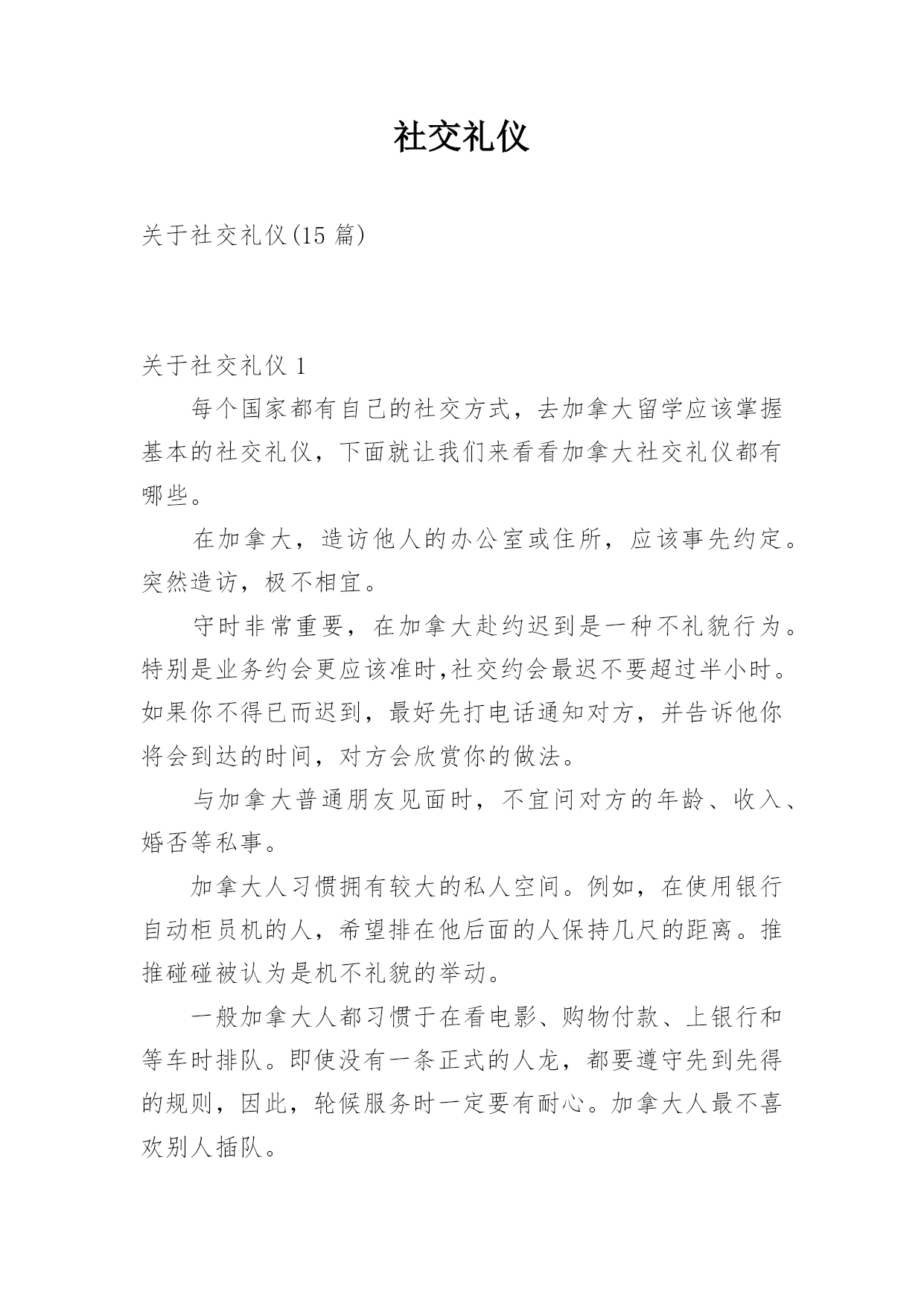 社交礼仪

关于社交礼仪(15 篇)

关于社交礼仪 1

每个国家都有自己的社交方式，去加拿大留学应该掌握基本的社交礼仪，下面就让我们来看看加拿大社交礼仪都有哪些。

在加拿大，造访他人的办公室或住所，应该事先约定。突然造访，极不相宜。

守时非常重要，在加拿大赴约迟到是一种不礼貌行为。特别是业务约会更应该准时,社交约会最迟不要超过半小时。如果你不得已而迟到，最好先打电话通知对方，并告诉他你将会到达的时间，对方会欣赏你的做法。

与加拿大普通朋友见面时，不宜问对方的年龄、收入、婚否等私事。

加拿大人习惯拥有较大的私人空间。例如，在使用银行自动柜员机的人，希望排在他后面的人保持几尺的距离。推推碰碰被认为是机不礼貌的举动。

一般加拿大人都习惯于在看电影、购物付款、上银行和等车时排队。即使没有一条正式的人龙，都要遵守先到先得的规则，因此，轮候服务时一定要有耐心。加拿大人最不喜欢别人插队。